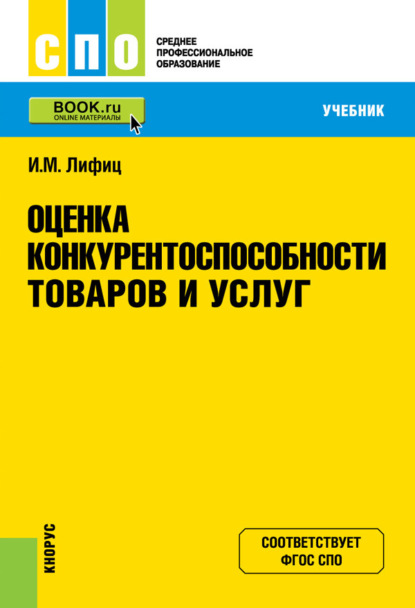 СПО
СРЕДНЕЕ ПРОФЕССИОНАЛЬНОЕ ОБРАЗОВАНИЕ

BOOK.ru
ONLINE МАТЕРИАЛЫ

УЧЕБНИК

И.М. Лифиц

ОЦЕНКА КОНКУРЕНТОСПОСОБНОСТИ ТОВАРОВ И УСЛУГ

КНОРУС

СООТВЕТСТВУЕТ ФГОС СПО